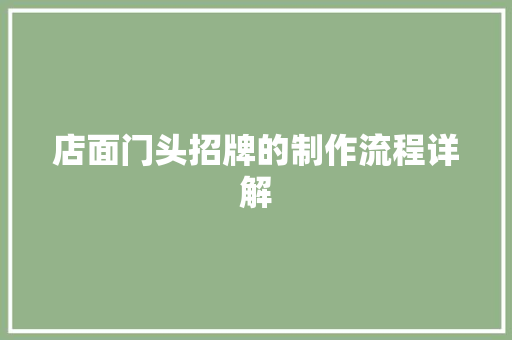 店面门头招牌的制作流程详解